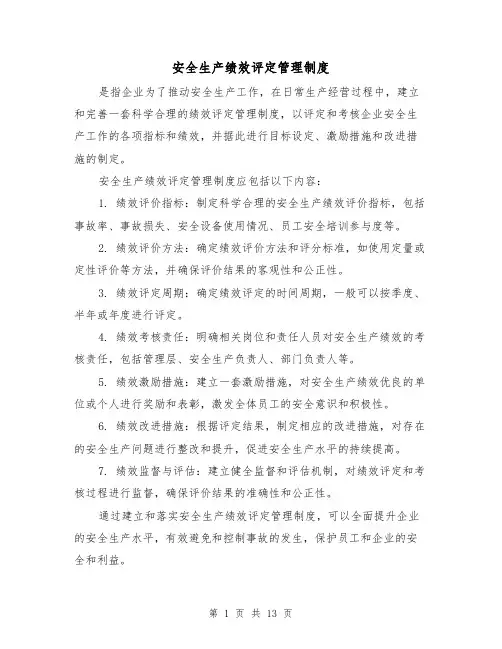 安全生产绩效评定管理制度

是指企业为了推动安全生产工作，在日常生产经营过程中，建立和完善一套科学合理的绩效评定管理制度，以评定和考核企业安全生产工作的各项指标和绩效，并据此进行目标设定、激励措施和改进措施的制定。

安全生产绩效评定管理制度应包括以下内容：

1. 绩效评价指标：制定科学合理的安全生产绩效评价指标，包括事故率、事故损失、安全设备使用情况、员工安全培训参与度等。

2. 绩效评价方法：确定绩效评价方法和评分标准，如使用定量或定性评价等方法，并确保评价结果的客观性和公正性。

3. 绩效评定周期：确定绩效评定的时间周期，一般可以按季度、半年或年度进行评定。

4. 绩效考核责任：明确相关岗位和责任人员对安全生产绩效的考核责任，包括管理层、安全生产负责人、部门负责人等。

5. 绩效激励措施：建立一套激励措施，对安全生产绩效优良的单位或个人进行奖励和表彰，激发全体员工的安全意识和积极性。

6. 绩效改进措施：根据评定结果，制定相应的改进措施，对存在的安全生产问题进行整改和提升，促进安全生产水平的持续提高。

7. 绩效监督与评估：建立健全监督和评估机制，对绩效评定和考核过程进行监督，确保评价结果的准确性和公正性。

通过建立和落实安全生产绩效评定管理制度，可以全面提升企业的安全生产水平，有效避免和控制事故的发生，保护员工和企业的安全和利益。

第 1 页 共 13 页